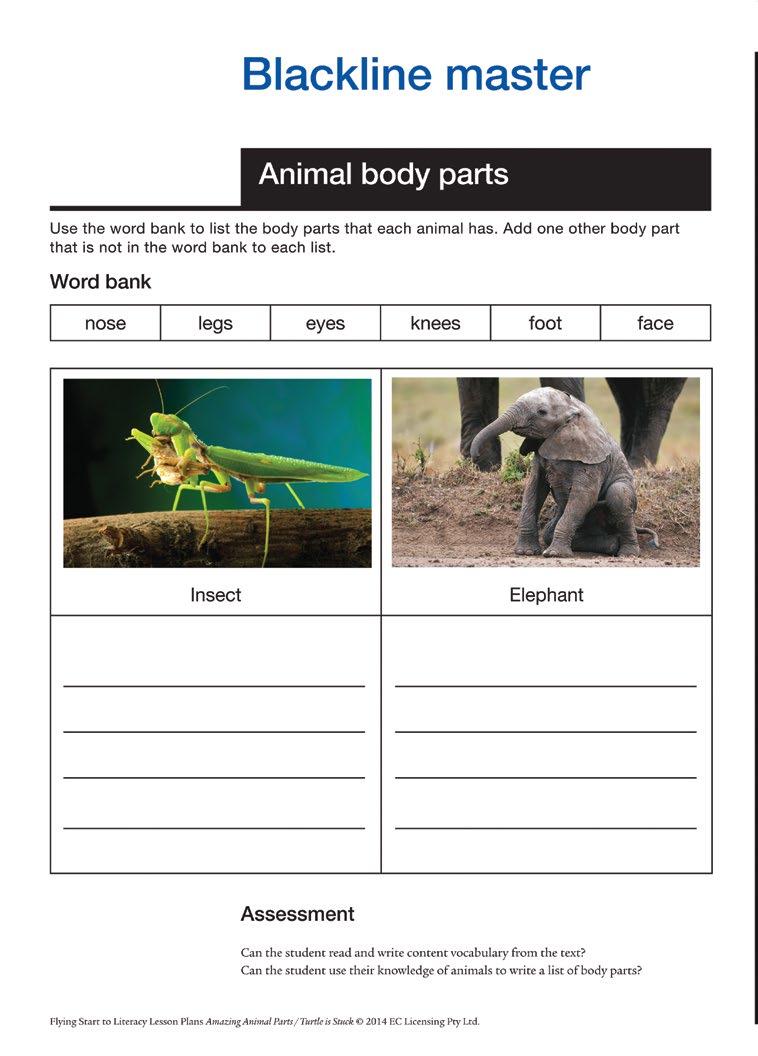 Blackline master

Animal body parts

Use the word bank to list the body parts that each animal has. Add one other body part that is not in the word bank to each list.

Word bank

| nose | legs | eyes | knees | foot | face |
|---|---|---|---|---|---|

| Insect | Elephant |
|---|---|
| | |

Assessment

Can the student read and write content vocabulary from the text?
Can the student use their knowledge of animals to write a list of body parts?

Flying Start to Literacy Lesson Plans Amazing Animal Parts / Turtle is Stuck © 2014 EC Licensing Pty Ltd.